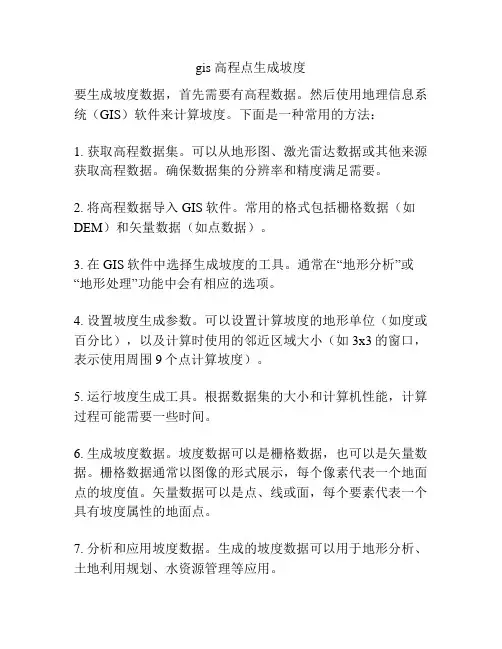 gis 高程点生成坡度

要生成坡度数据，首先需要有高程数据。然后使用地理信息系统（GIS）软件来计算坡度。下面是一种常用的方法：

1. 获取高程数据集。可以从地形图、激光雷达数据或其他来源获取高程数据。确保数据集的分辨率和精度满足需要。

2. 将高程数据导入 GIS 软件。常用的格式包括栅格数据（如 DEM）和矢量数据（如点数据）。

3. 在 GIS 软件中选择生成坡度的工具。通常在“地形分析”或“地形处理”功能中会有相应的选项。

4. 设置坡度生成参数。可以设置计算坡度的地形单位（如度或百分比），以及计算时使用的邻近区域大小（如 3x3 的窗口，表示使用周围 9 个点计算坡度）。

5. 运行坡度生成工具。根据数据集的大小和计算机性能，计算过程可能需要一些时间。

6. 生成坡度数据。坡度数据可以是栅格数据，也可以是矢量数据。栅格数据通常以图像的形式展示，每个像素代表一个地面点的坡度值。矢量数据可以是点、线或面，每个要素代表一个具有坡度属性的地面点。

7. 分析和应用坡度数据。生成的坡度数据可以用于地形分析、土地利用规划、水资源管理等应用。